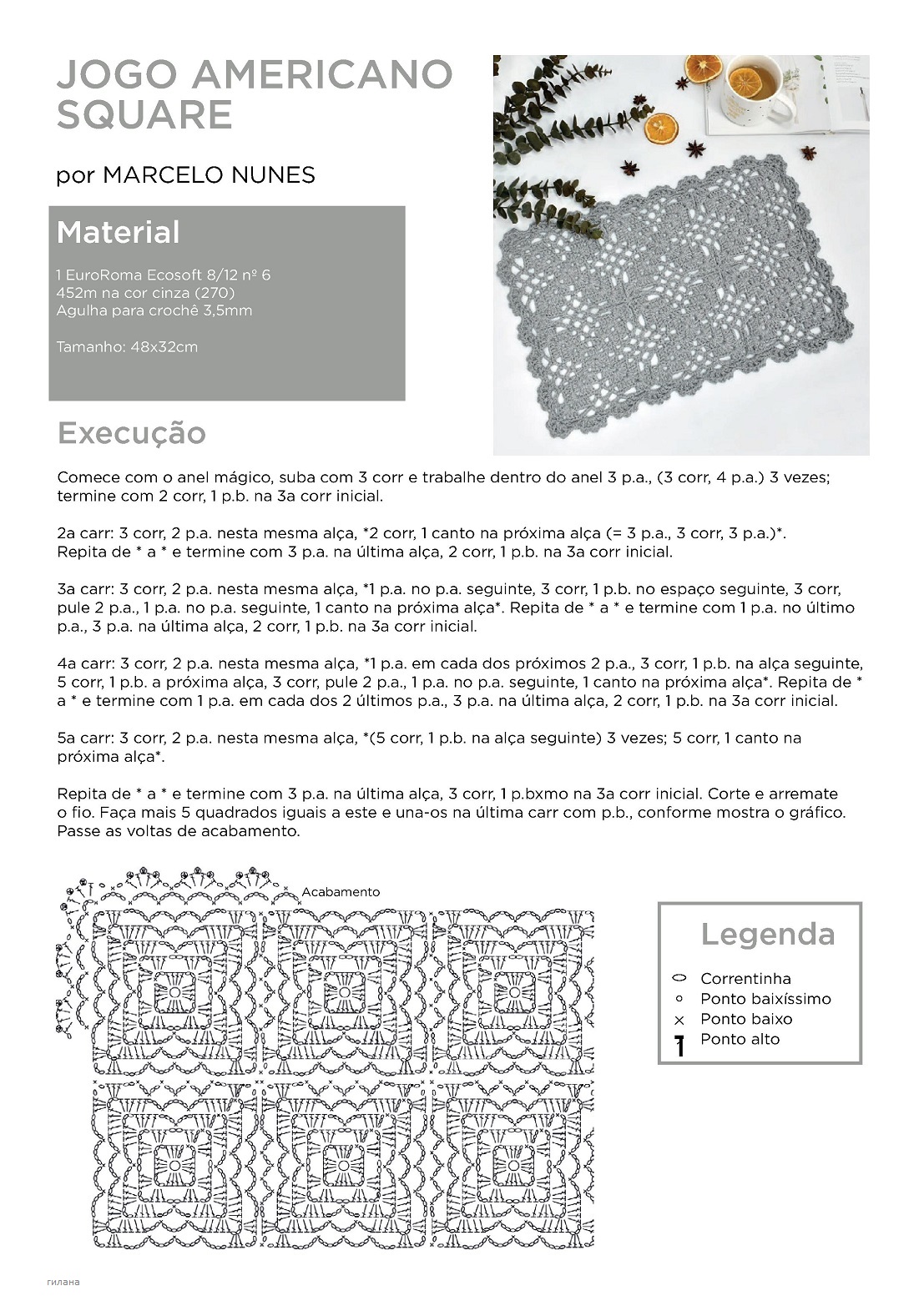 JOGO AMERICANO SQUARE

por MARCELO NUNES

Material

1 EuroRoma Ecosoft 8/12 nº 6
452m na cor cinza (270)
Agulha para crochê 3,5mm

Tamanho: 48x32cm

Execução

Comece com o anel mágico, suba com 3 corr e trabalhe dentro do anel 3 p.a., (3 corr, 4 p.a.) 3 vezes; termine com 2 corr, 1 p.b. na 3a corr inicial.

2a carr: 3 corr, 2 p.a. nesta mesma alça, *2 corr, 1 canto na próxima alça (= 3 p.a., 3 corr, 3 p.a.)*. Repita de * a * e termine com 3 p.a. na última alça, 2 corr, 1 p.b. na 3a corr inicial.

3a carr: 3 corr, 2 p.a. nesta mesma alça, *1 p.a. no p.a. seguinte, 3 corr, 1 p.b. no espaço seguinte, 3 corr, pule 2 p.a., 1 p.a. no p.a. seguinte, 1 canto na próxima alça*. Repita de * a * e termine com 1 p.a. no último p.a., 3 p.a. na última alça, 2 corr, 1 p.b. na 3a corr inicial.

4a carr: 3 corr, 2 p.a. nesta mesma alça, *1 p.a. em cada dos próximos 2 p.a., 3 corr, 1 p.b. na alça seguinte, 5 corr, 1 p.b. a próxima alça, 3 corr, pule 2 p.a., 1 p.a. no p.a. seguinte, 1 canto na próxima alça*. Repita de * a * e termine com 1 p.a. em cada dos 2 últimos p.a., 3 p.a. na última alça, 2 corr, 1 p.b. na 3a corr inicial.

5a carr: 3 corr, 2 p.a. nesta mesma alça, *(5 corr, 1 p.b. na alça seguinte) 3 vezes; 5 corr, 1 canto na próxima alça*.

Repita de * a * e termine com 3 p.a. na última alça, 3 corr, 1 p.bxmo na 3a corr inicial. Corte e arremate o fio. Faça mais 5 quadrados iguais a este e una-os na última carr com p.b., conforme mostra o gráfico. Passe as voltas de acabamento.

Acabamento

Legenda
Correntinha
Ponto baixíssimo
Ponto baixo
Ponto alto

гилана